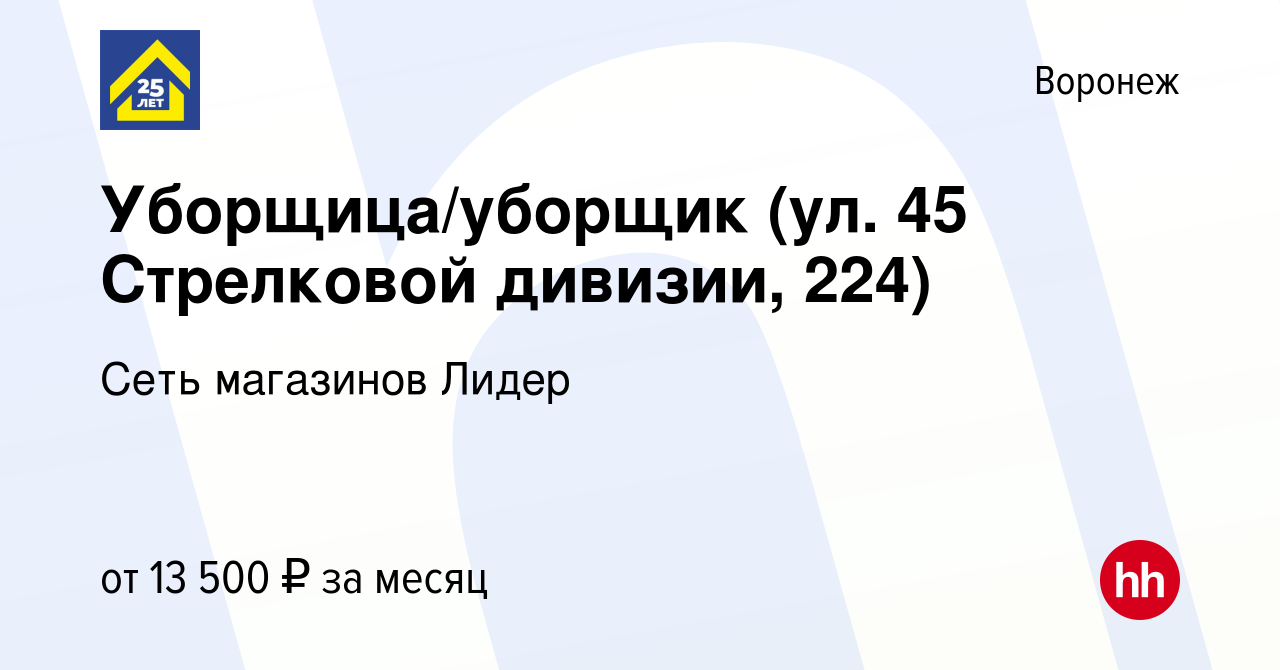 25 ЛЕТ

Воронеж

Уборщица/уборщик (ул. 45 Стрелковой дивизии, 224)

Сеть магазинов Лидер

от 13 500 ₽ за месяц

hh